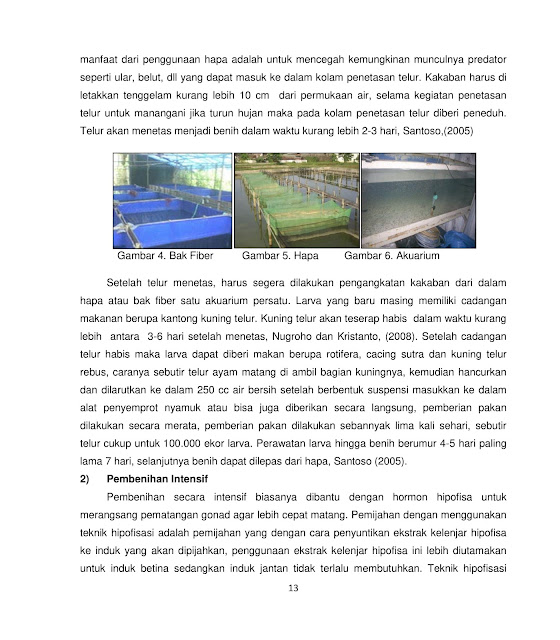 manfaat dari penggunaan hapa adalah untuk mencegah kemungkinan munculnya predator seperti ular, belut, dll yang dapat masuk ke dalam kolam penetasan telur. Kakaban harus di letakkan tenggelam kurang lebih 10 cm dari permukaan air, selama kegiatan penetasan telur untuk manangani jika turun hujan maka pada kolam penetasan telur diberi peneduh. Telur akan menetas menjadi benih dalam waktu kurang lebih 2-3 hari, Santoso,(2005)

Gambar 4. Bak Fiber Gambar 5. Hapa Gambar 6. Akuarium

Setelah telur menetas, harus segera dilakukan pengangkatan kakaban dari dalam hapa atau bak fiber satu akuarium persatu. Larva yang baru masing memiliki cadangan makanan berupa kantong kuning telur. Kuning telur akan teserap habis dalam waktu kurang lebih antara 3-6 hari setelah menetas, Nugroho dan Kristanto, (2008). Setelah cadangan telur habis maka larva dapat diberi makan berupa rotifera, cacing sutra dan kuning telur rebus, caranya sebutir telur ayam matang di ambil bagian kuningnya, kemudian hancurkan dan dilarutkan ke dalam 250 cc air bersih setelah berbentuk suspensi masukkan ke dalam alat penyemprot nyamuk atau bisa juga diberikan secara langsung, pemberian pakan dilakukan secara merata, pemberian pakan dilakukan sebannyak lima kali sehari, sebutir telur cukup untuk 100.000 ekor larva. Perawatan larva hingga benih berumur 4-5 hari paling lama 7 hari, selanjutnya benih dapat dilepas dari hapa, Santoso (2005).

2) Pembenihan Intensif

Pembenihan secara intensif biasanya dibantu dengan hormon hipofisa untuk merangsang pematangan gonad agar lebih cepat matang. Pemijahan dengan menggunakan teknik hipofisasi adalah pemijahan yang dengan cara penyuntikan ekstrak kelenjar hipofisa ke induk yang akan dipijahkan, penggunaan ekstrak kelenjar hipofisa ini lebih diutamakan untuk induk betina sedangkan induk jantan tidak terlalu membutuhkan. Teknik hipofisasi

13